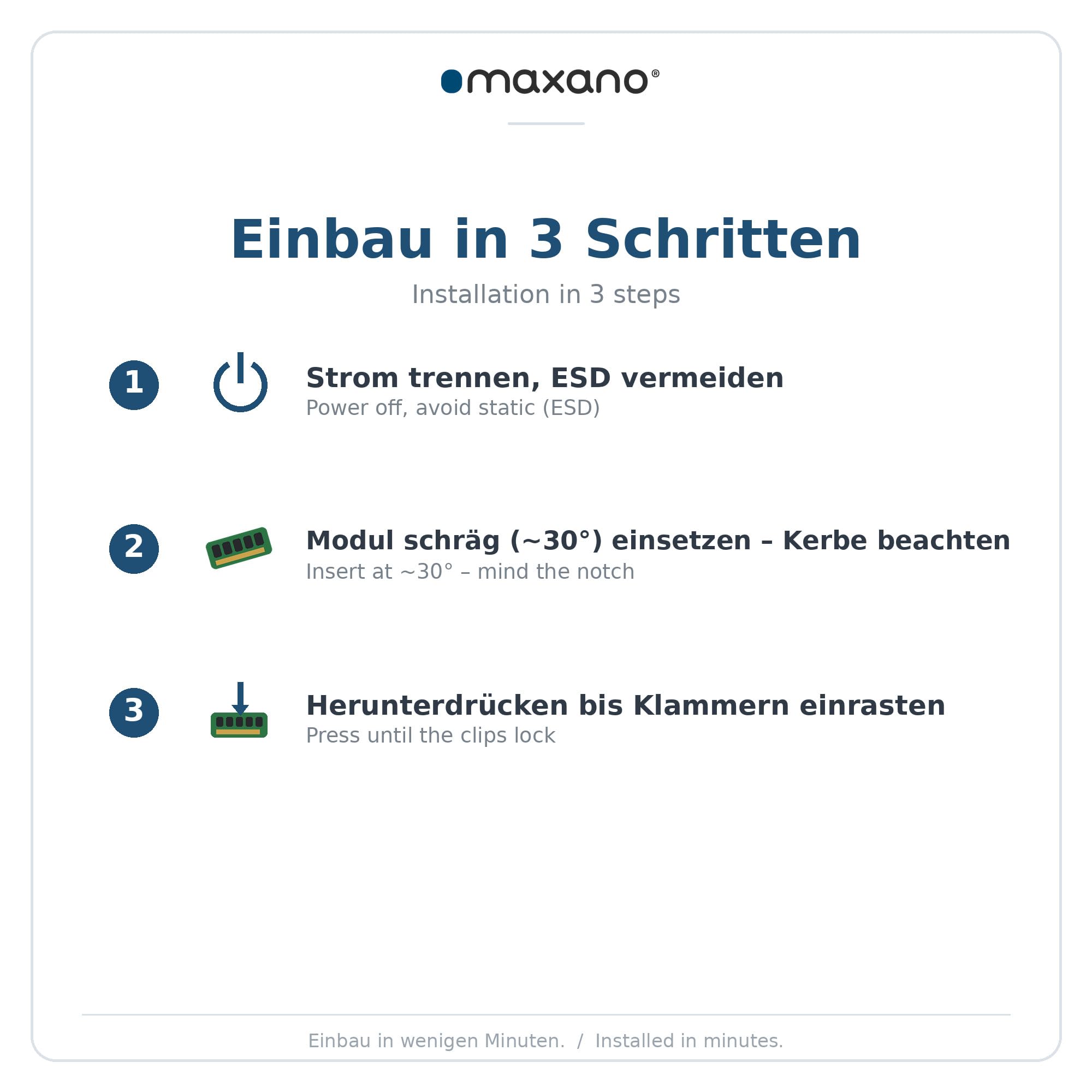 maxano®

Einbau in 3 Schritten

Installation in 3 steps

1

Strom trennen, ESD vermeiden

Power off, avoid static (ESD)

2

Modul schräg (~30°) einsetzen – Kerbe beachten

Insert at ~30° – mind the notch

3

Herunterdrücken bis Klammern einrasten

Press until the clips lock

Einbau in wenigen Minuten. / Installed in minutes.